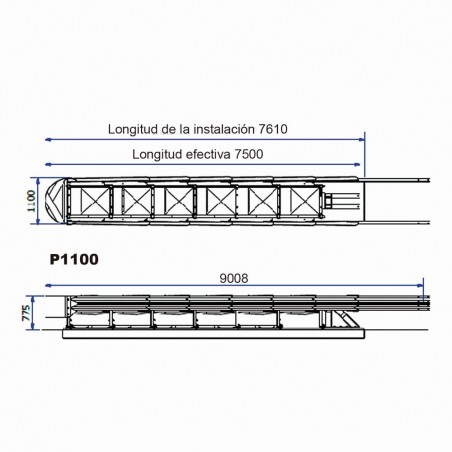 Longitud de la instalación 7610

Longitud efectiva 7500

1100

P1100

9008

775